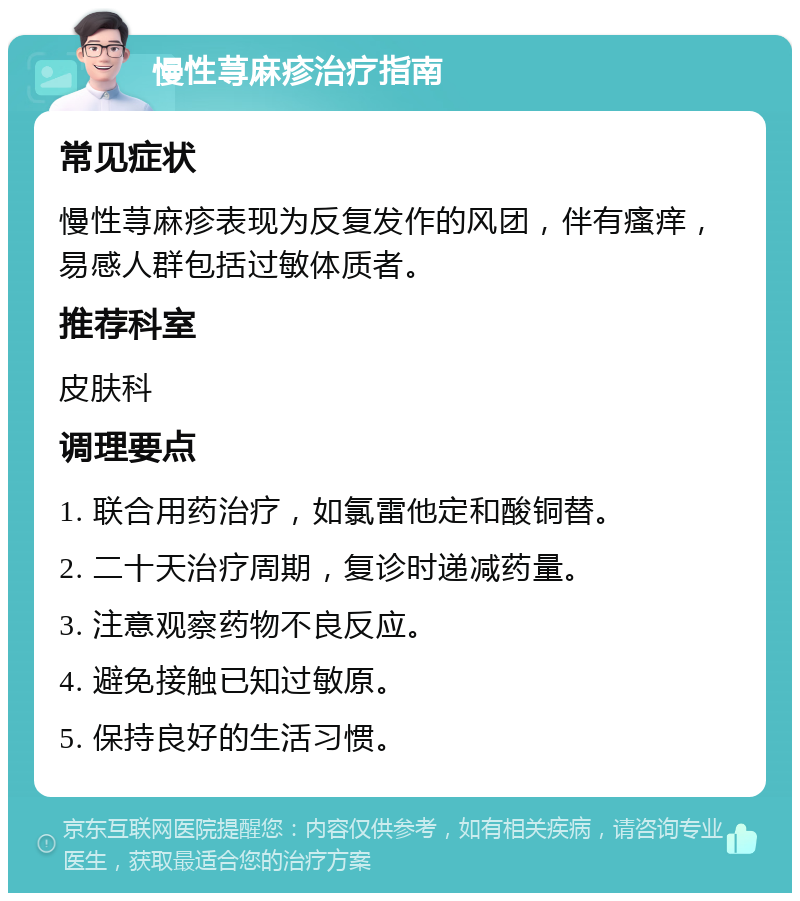 慢性荨麻疹治疗指南

常见症状

慢性荨麻疹表现为反复发作的风团，伴有瘙痒，易感人群包括过敏体质者。

推荐科室

皮肤科

调理要点

1. 联合用药治疗，如氯雷他定和酸铜替。

2. 二十天治疗周期，复诊时递减药量。

3. 注意观察药物不良反应。

4. 避免接触已知过敏原。

5. 保持良好的生活习惯。

京东互联网医院提醒您：内容仅供参考，如有相关疾病，请咨询专业医生，获取最适合您的治疗方案